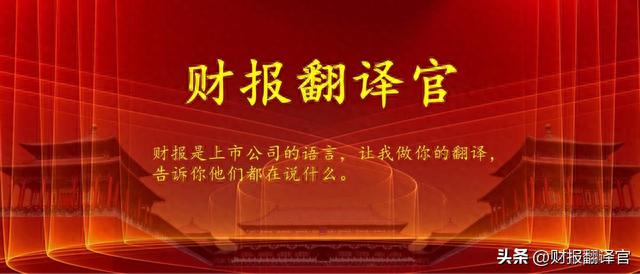 财报翻译官

财报是上市公司的语言，让我做你的翻译，告诉你他们都在说什么。

头条 @财报翻译官